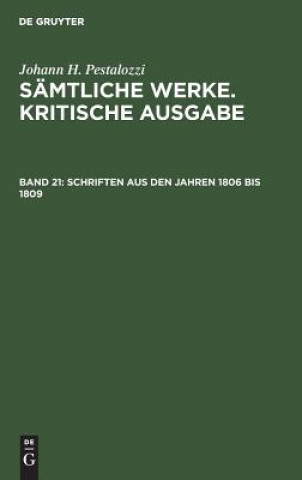 DE GRUYTER

Johann H. Pestalozzi

SÄMTLICHE WERKE. KRITISCHE AUSGABE

BAND 21: SCHRIFTEN AUS DEN JAHREN 1806 BIS 1809

DE
G